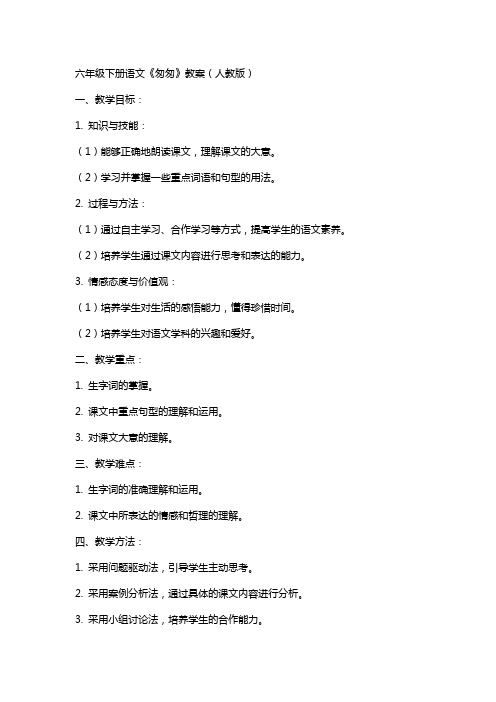 六年级下册语文《匆匆》教案（人教版）

一、教学目标：

1. 知识与技能：

（1）能够正确地朗读课文，理解课文的大意。

（2）学习并掌握一些重点词语和句型的用法。

2. 过程与方法：

（1）通过自主学习、合作学习等方式，提高学生的语文素养。

（2）培养学生通过课文内容进行思考和表达的能力。

3. 情感态度与价值观：

（1）培养学生对生活的感悟能力，懂得珍惜时间。

（2）培养学生对语文学科的兴趣和爱好。

二、教学重点：

1. 生字词的掌握。

2. 课文中重点句型的理解和运用。

3. 对课文大意的理解。

三、教学难点：

1. 生字词的准确理解和运用。

2. 课文中所表达的情感和哲理的理解。

四、教学方法：

1. 采用问题驱动法，引导学生主动思考。

2. 采用案例分析法，通过具体的课文内容进行分析。

3. 采用小组讨论法，培养学生的合作能力。